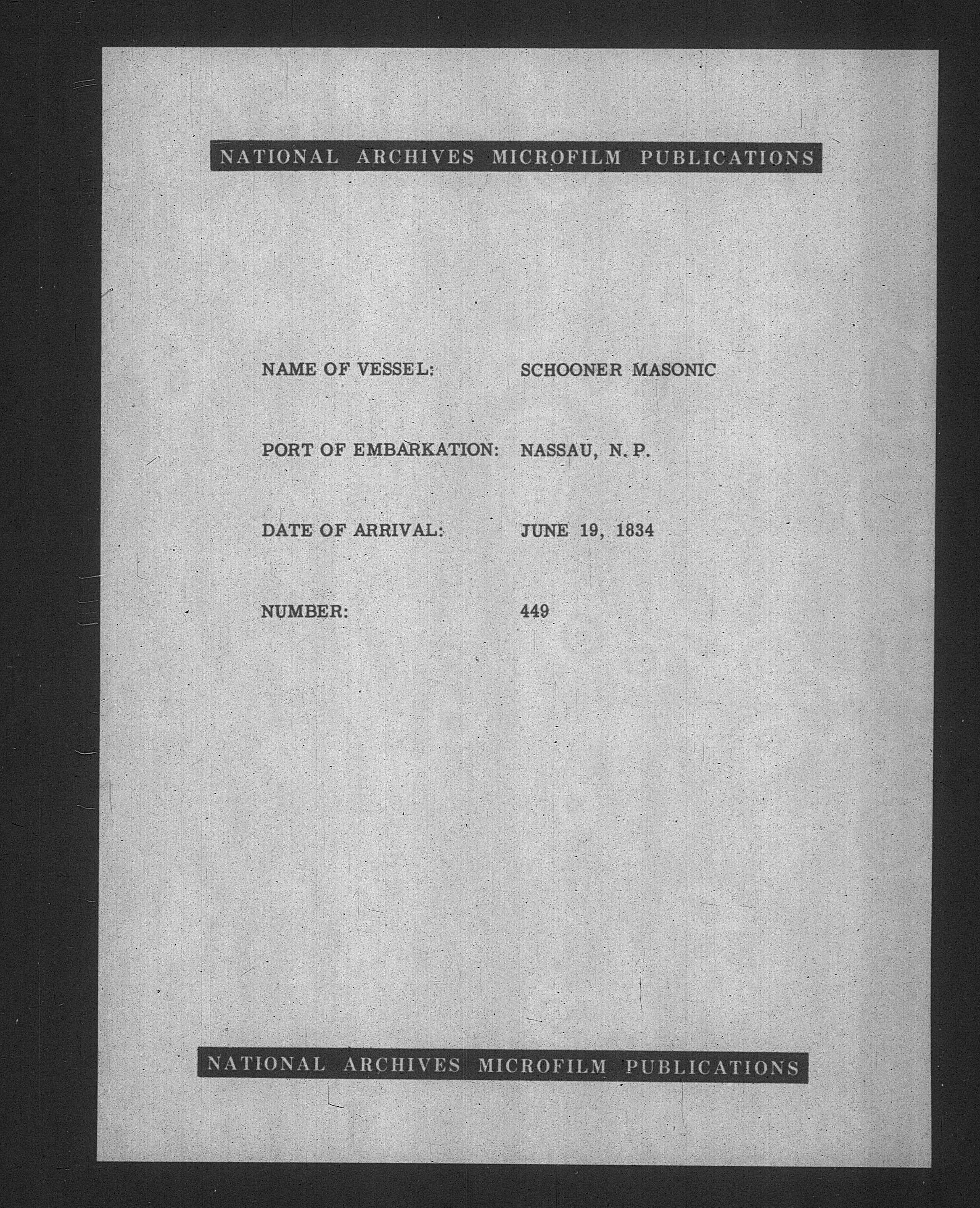 NATIONAL ARCHIVES MICROFILM PUBLICATIONS

NAME OF VESSEL: SCHOONER MASONIC

PORT OF EMBARKATION: NASSAU, N. P.

DATE OF ARRIVAL: JUNE 19, 1834

NUMBER: 449

NATIONAL ARCHIVES MICROFILM PUBLICATIONS